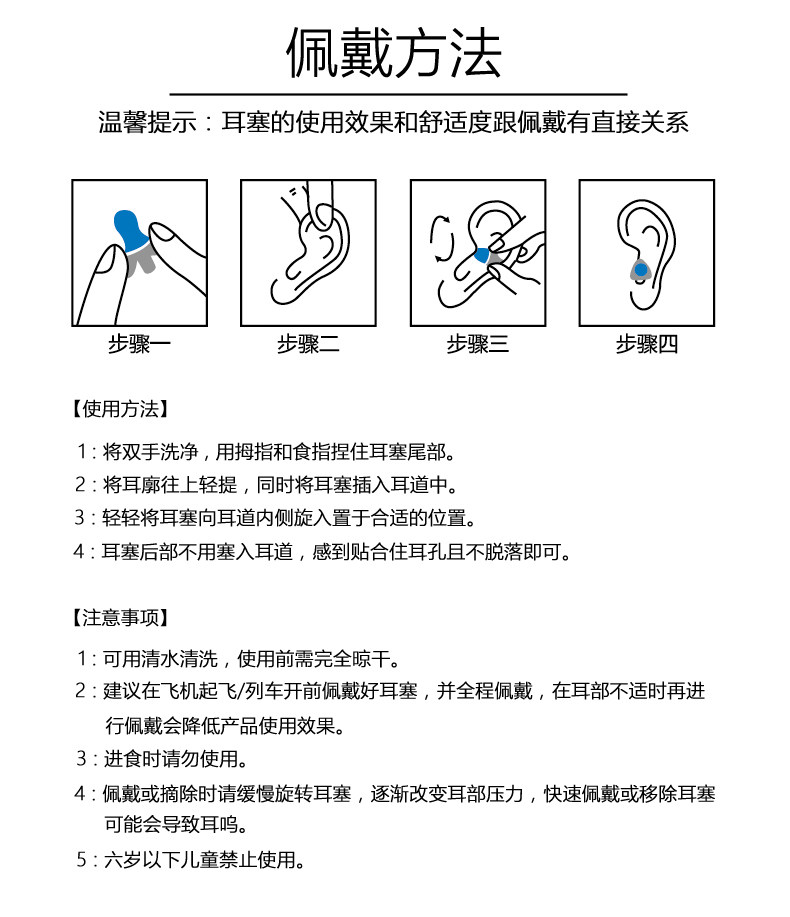 佩戴方法

温馨提示：耳塞的使用效果和舒适度跟佩戴有直接关系

步骤一

步骤二

步骤三

步骤四

【使用方法】

1：将双手洗净，用拇指和食指捏住耳塞尾部。

2：将耳廓往上轻提，同时将耳塞插入耳道中。

3：轻轻将耳塞向耳道内侧旋入置于合适的位置。

4：耳塞后部不用塞入耳道，感到贴合住耳孔且不脱落即可。

【注意事项】

1：可用清水清洗，使用前需完全晾干。

2：建议在飞机起飞/列车开前佩戴好耳塞，并全程佩戴，在耳部不适时再进行佩戴会降低产品使用效果。

3：进食时请勿使用。

4：佩戴或摘除时请缓慢旋转耳塞，逐渐改变耳部压力，快速佩戴或移除耳塞可能会导致耳鸣。

5：六岁以下儿童禁止使用。